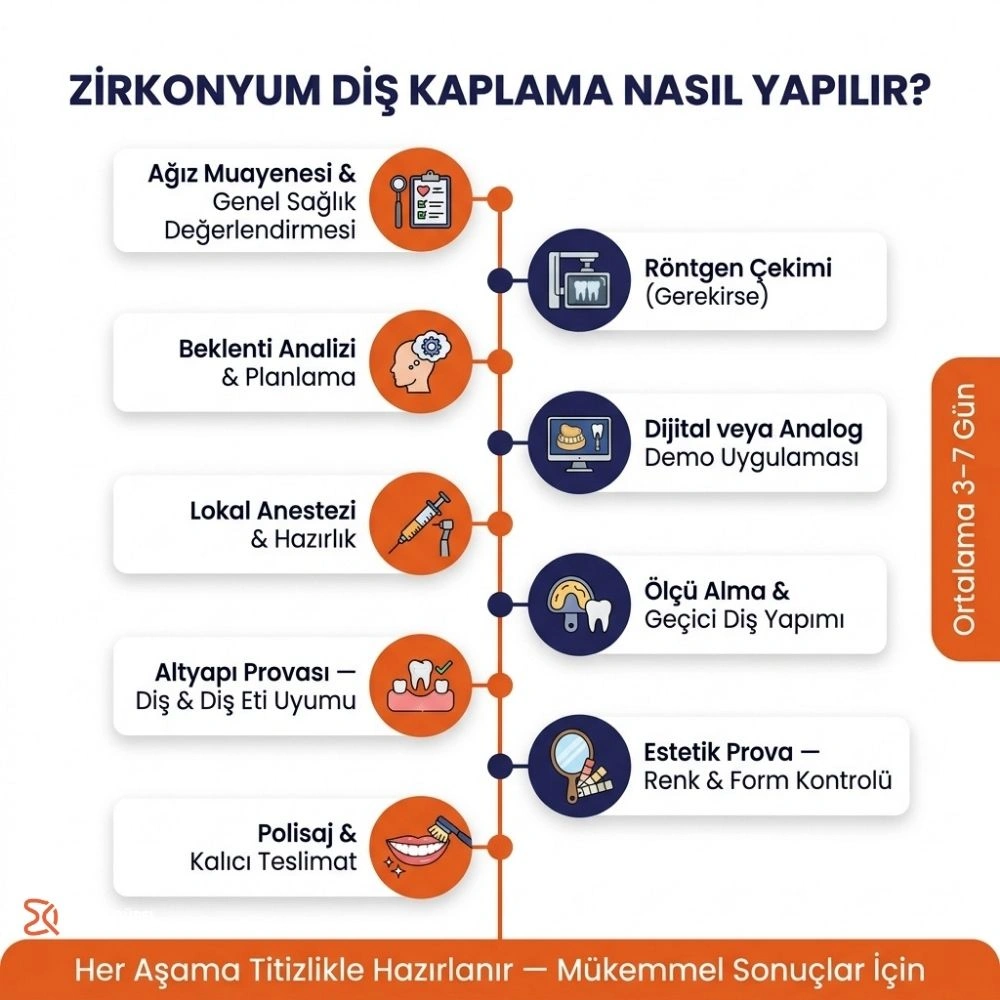 ZİRKONYUM DİŞ KAPLAMA NASIL YAPILIR?

Ağız Muayenesi & Genel Sağlık Değerlendirmesi

Röntgen Çekimi (Gerekirse)

Beklenti Analizi & Planlama

Dijital veya Analog Demo Uygulaması

Lokal Anestezi & Hazırlık

Ölçü Alma & Geçici Diş Yapımı

Altyapı Provası — Diş & Diş Eti Uyumu

Estetik Prova — Renk & Form Kontrolü

Polisaj & Kalıcı Teslimat

Ortalama 3–7 Gün

Her Aşama Titizlikle Hazırlanır — Mükemmel Sonuçlar İçin